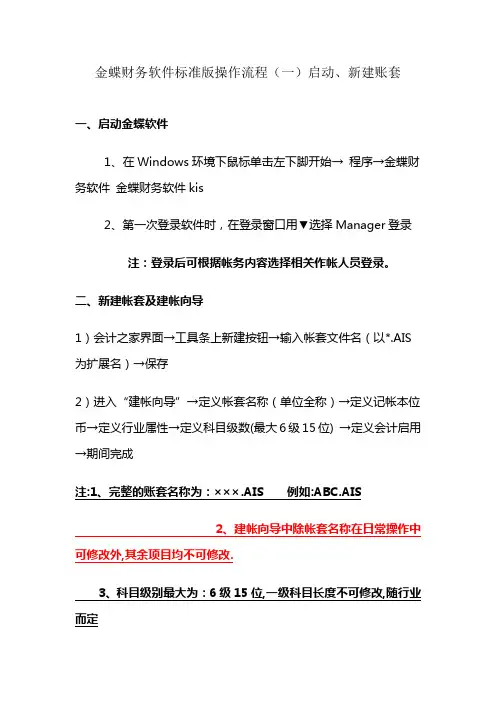 金蝶财务软件标准版操作流程（一）启动、新建账套

一、启动金蝶软件

1、在 Windows 环境下鼠标单击左下脚开始→ 程序→金蝶财务软件 金蝶财务软件 kis

2、第一次登录软件时，在登录窗口用▼选择 Manager 登录

注：登录后可根据帐务内容选择相关作帐人员登录。

二、新建帐套及建帐向导

1）会计之家界面→工具条上新建按钮→输入帐套文件名（以*.AIS 为扩展名）→保存

2）进入“建帐向导”→定义帐套名称（单位全称）→定义记帐本位币→定义行业属性→定义科目级数(最大 6 级 15 位) →定义会计启用→期间完成

注:1、完整的账套名称为：×××.AIS　　例如:ABC.AIS

2、建帐向导中除帐套名称在日常操作中可修改外,其余项目均不可修改.

3、科目级别最大为：6 级 15 位,一级科目长度不可修改,随行业而定